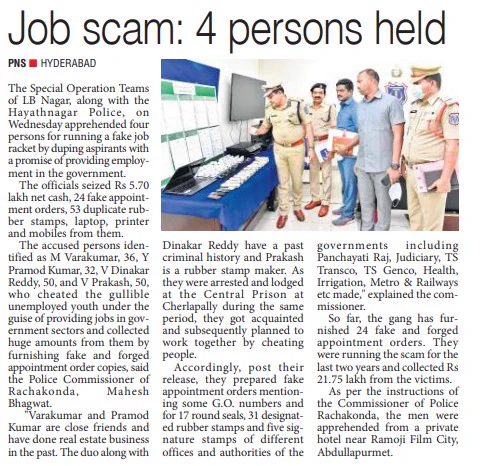 Job scam: 4 persons held

PNS ■ HYDERABAD

The Special Operation Teams of LB Nagar, along with the Hayathnagar Police, on Wednesday apprehended four persons for running a fake job racket by duping aspirants with a promise of providing employment in the government.

The officials seized Rs 5.70 lakh net cash, 24 fake appointment orders, 53 duplicate rubber stamps, laptop, printer and mobiles from them.

The accused persons identified as M Varakumar, 36, Y Pramod Kumar, 32, V Dinakar Reddy, 50, and V Prakash, 50, who cheated the gullible unemployed youth under the guise of providing jobs in government sectors and collected huge amounts from them by furnishing fake and forged appointment order copies, said the Police Commissioner of Rachakonda, Mahesh Bhagwat.

"Varakumar and Pramod Kumar are close friends and have done real estate business in the past. The duo along with Dinakar Reddy have a past criminal history and Prakash is a rubber stamp maker. As they were arrested and lodged at the Central Prison at Cherlapally during the same period, they got acquainted and subsequently planned to work together by cheating people.

Accordingly, post their release, they prepared fake appointment orders mentioning some G.O. numbers and for 17 round seals, 31 designated rubber stamps and five signature stamps of different offices and authorities of the governments including Panchayati Raj, Judiciary, TS Transco, TS Genco, Health, Irrigation, Metro & Railways etc made," explained the commissioner.

So far, the gang has furnished 24 fake and forged appointment orders. They were running the scam for the last two years and collected Rs 21.75 lakh from the victims.

As per the instructions of the Commissioner of Police Rachakonda, the men were apprehended from a private hotel near Ramoji Film City, Abdullapurmet.